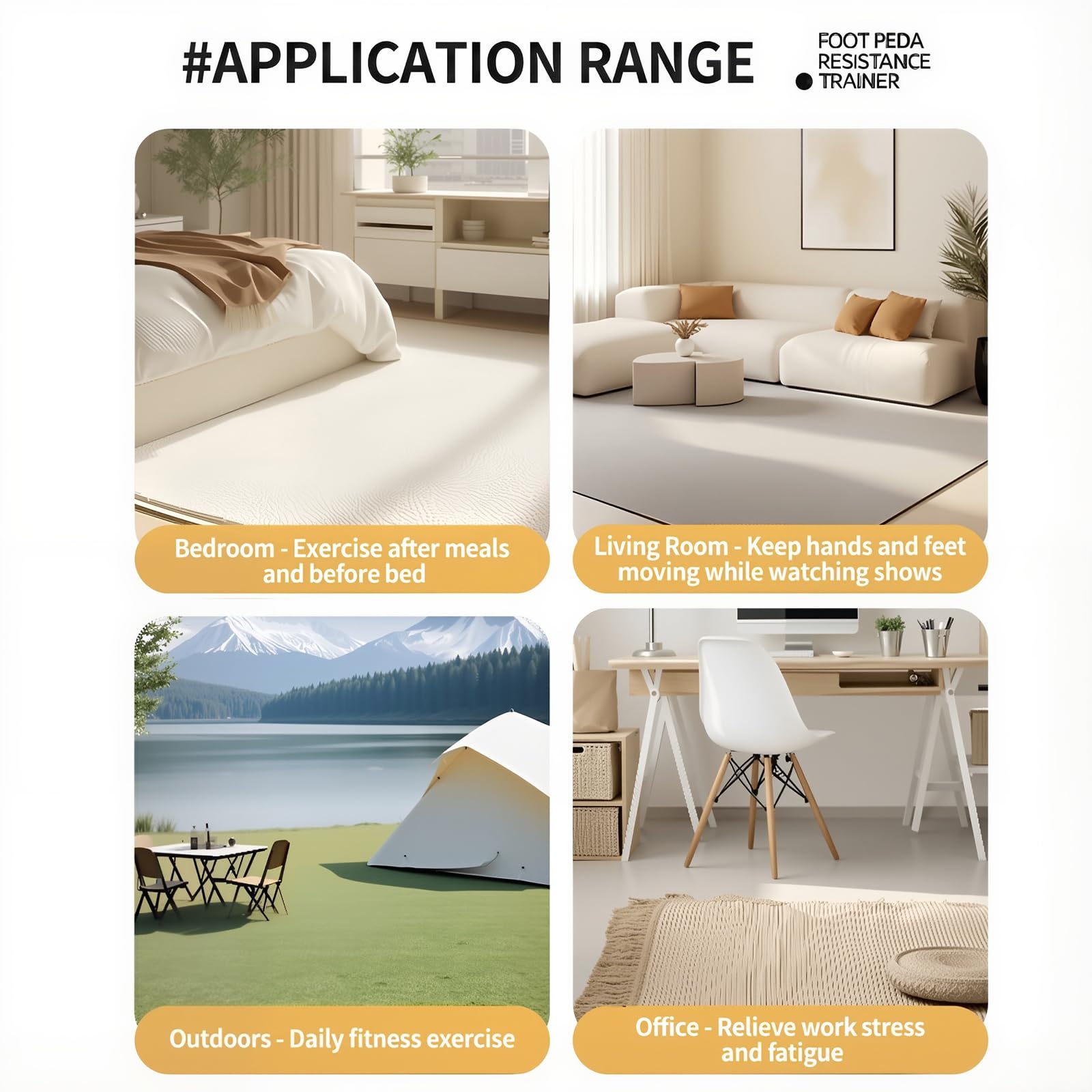 #APPLICATION RANGE

FOOT PEDA
RESISTANCE
TRAINER

Bedroom - Exercise after meals and before bed

Living Room - Keep hands and feet moving while watching shows

Outdoors - Daily fitness exercise

Office - Relieve work stress and fatigue